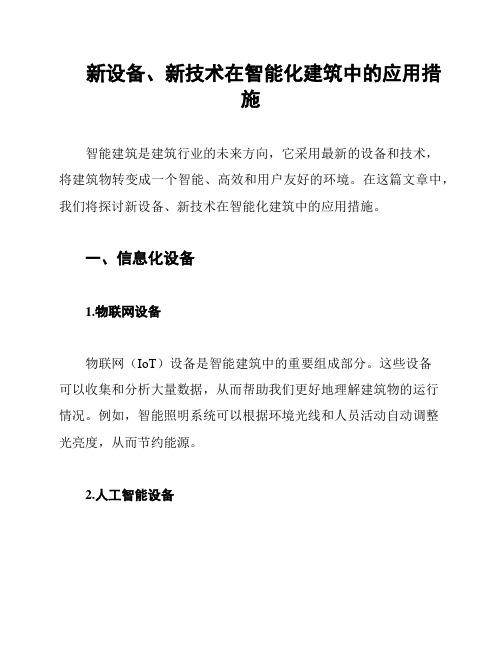 新设备、新技术在智能化建筑中的应用措施

智能建筑是建筑行业的未来方向，它采用最新的设备和技术，将建筑物转变成一个智能、高效和用户友好的环境。在这篇文章中，我们将探讨新设备、新技术在智能化建筑中的应用措施。

一、信息化设备

1.物联网设备

物联网（IoT）设备是智能建筑中的重要组成部分。这些设备可以收集和分析大量数据，从而帮助我们更好地理解建筑物的运行情况。例如，智能照明系统可以根据环境光线和人员活动自动调整光亮度，从而节约能源。

2.人工智能设备